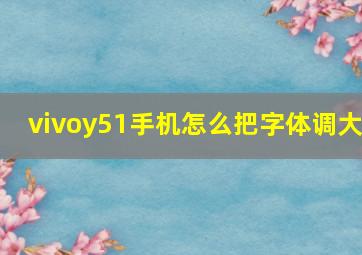 vivoy51手机怎么把字体调大